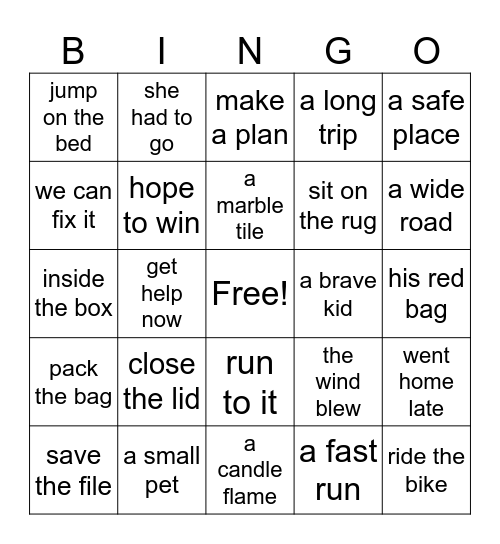 | B | I | N | G | O |
|---|---|---|---|---|
| jump on the bed | she had to go | make a plan | a long trip | a safe place |
| we can fix it | hope to win | a marble tile | sit on the rug | a wide road |
| inside the box | get help now | Free! | a brave kid | his red bag |
| pack the bag | close the lid | run to it | the wind blew | went home late |
| save the file | a small pet | a candle flame | a fast run | ride the bike |